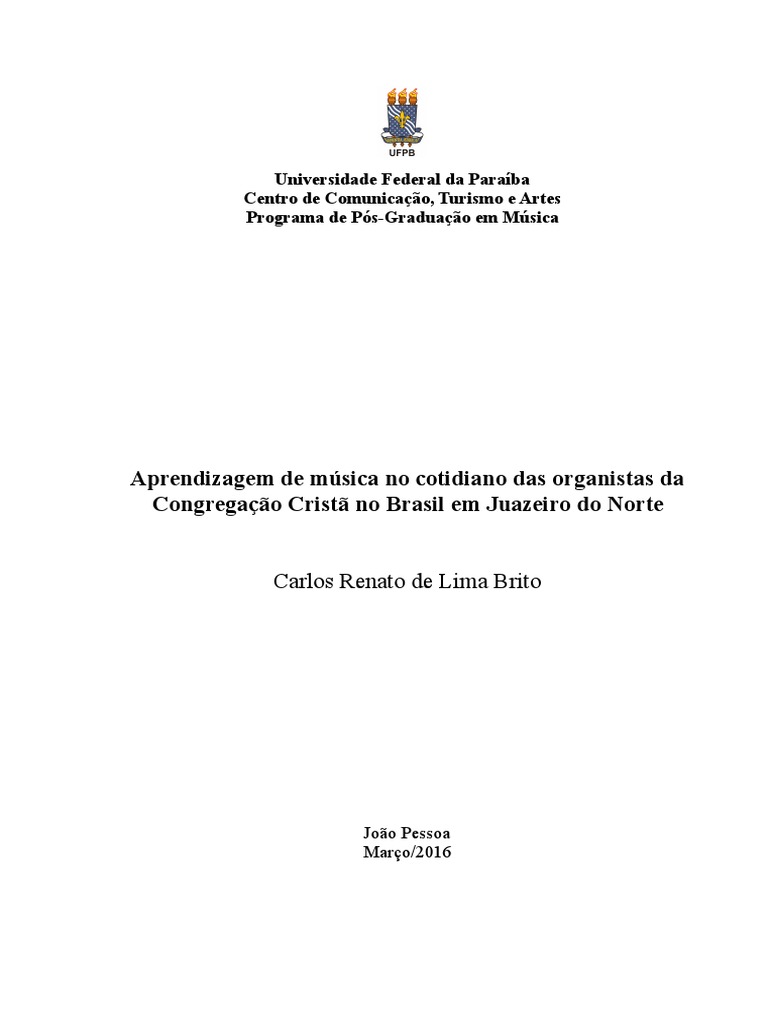 UFPB

Universidade Federal da Paraíba
Centro de Comunicação, Turismo e Artes
Programa de Pós-Graduação em Música

Aprendizagem de música no cotidiano das organistas da Congregação Cristã no Brasil em Juazeiro do Norte

Carlos Renato de Lima Brito

João Pessoa
Março/2016